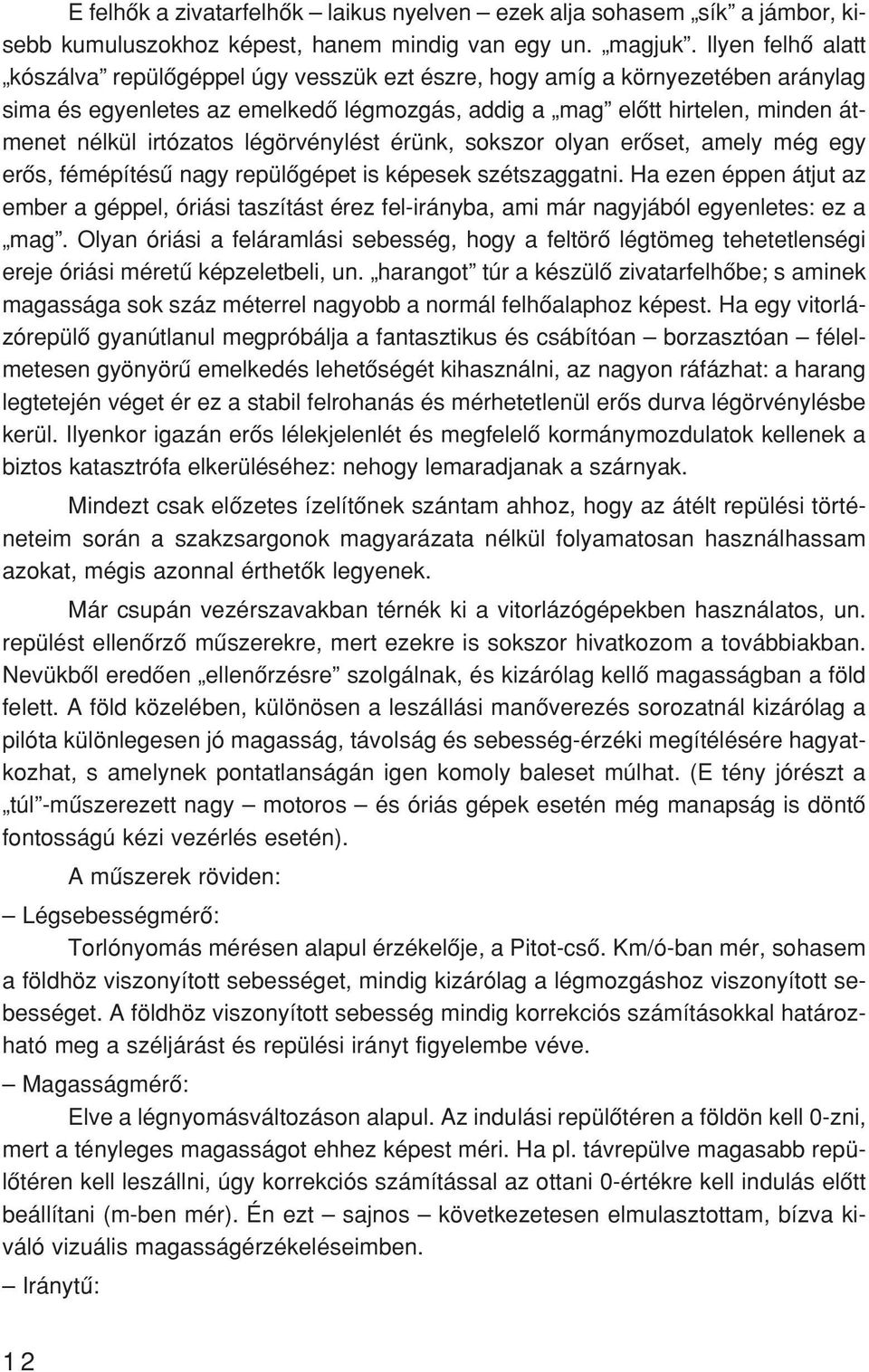 E felhők a zivatarfelhők – laikus nyelven – ezek alja sohasem „sík” a jámbor, kisebb kumuluszokhoz képest, hanem mindig van egy un. „magjuk”. Ilyen felhő alatt „kószálva” repülőgéppel úgy vesszük ezt észre, hogy amíg a környezetében aránylag sima és egyenletes az emelkedő légmozgás, addig a „mag” előtt hirtelen, minden átmenet nélkül irtózatos légörvénylést érünk, sokszor olyan erőset, amely még egy erős, fémépítésű nagy repülőgépet is képesek szétszaggatni. Ha ezen éppen átjut az ember a géppel, óriási taszítást érez fel-irányba, ami már nagyjából egyenletes: ez a „mag”. Olyan óriási a feláramlási sebesség, hogy a feltörő légtömeg tehetetlenségi ereje óriási méretű képzeletbeli, un. „harangot” túr a készülő zivatarfelhőbe; s aminek magassága sok száz méterrel nagyobb a normál felhőalaphoz képest. Ha egy vitorlázórepülő gyanútlanul megpróbálja a fantasztikus és csábítóan – borzasztóan – félelmetesen gyönyörű emelkedés lehetőségét kihasználni, az nagyon ráfázhat: a harang legtetején véget ér ez a stabil felrohanás és mérhetetlenül erős durva légörvénylésbe kerül. Ilyenkor igazán erős lélekjelenlét és megfelelő kormánymozdulatok kellenek a biztos katasztrófa elkerüléséhez: nehogy lemaradjanak a szárnyak.

Mindezt csak előzetes ízelítőnek szántam ahhoz, hogy az átélt repülési történeteim során a szakzsargonok magyarázata nélkül folyamatosan használhassam azokat, mégis azonnal érthetők legyenek.

Már csupán vezérszavakban térnék ki a vitorlázógépekben használatos, un. repülést ellenőrző műszerekre, mert ezekre is sokszor hivatkozom a továbbiakban. Nevükből eredően „ellenőrzésre” szolgálnak, és kizárólag kellő magasságban a föld felett. A föld közelében, különösen a leszállási manőverezés sorozatnál kizárólag a pilóta különlegesen jó magasság, távolság és sebesség-érzéki megítélésére hagyatkozhat, s amelynek pontatlanságán igen komoly baleset múlhat. (E tény jórészt a „túl”-műszerezett nagy – motoros – és óriás gépek esetén még manapság is döntő fontosságú kézi vezérlés esetén).

A műszerek röviden:

– Légsebességmérő:

Torlónyomás mérésen alapul érzékelője, a Pitot-cső. Km/ó-ban mér, sohasem a földhöz viszonyított sebességet, mindig kizárólag a légmozgáshoz viszonyított sebességet. A földhöz viszonyított sebesség mindig korrekciós számításokkal határozható meg a széljárást és repülési irányt figyelembe véve.

– Magasságmérő:

Elve a légnyomásváltozáson alapul. Az indulási repülőtéren a földön kell 0-zni, mert a tényleges magasságot ehhez képest méri. Ha pl. távrepülve magasabb repülőtéren kell leszállni, úgy korrekciós számítással az ottani 0-értékre kell indulás előtt beállítani (m-ben mér). Én ezt – sajnos – következetesen elmulasztottam, bízva kiváló vizuális magasságérzékeléseimben.

– Iránytű:

12